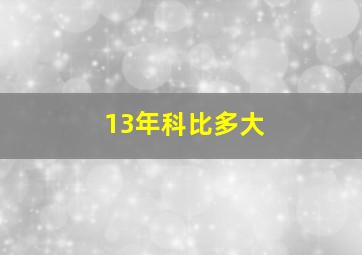 13年科比多大